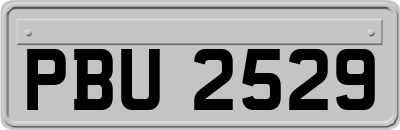 PBU 2529